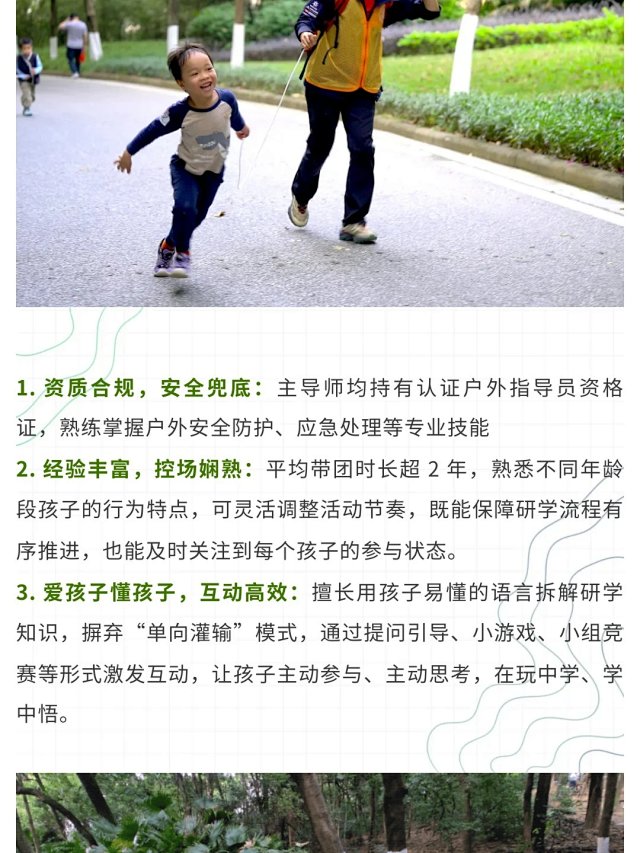 1.资质合规，安全兜底：主导师均持有认证户外指导员资格证，熟练掌握户外安全防护、应急处理等专业技能

2.经验丰富，控场娴熟：平均带团时长超2年，熟悉不同年龄段孩子的行为特点，可灵活调整活动节奏，既能保障研学流程有序推进，也能及时关注到每个孩子的参与状态。

3.爱孩子懂孩子，互动高效：擅长用孩子易懂的语言拆解研学知识，摒弃“单向灌输”模式，通过提问引导、小游戏、小组竞赛等形式激发互动，让孩子主动参与、主动思考，在玩中学、学中悟。